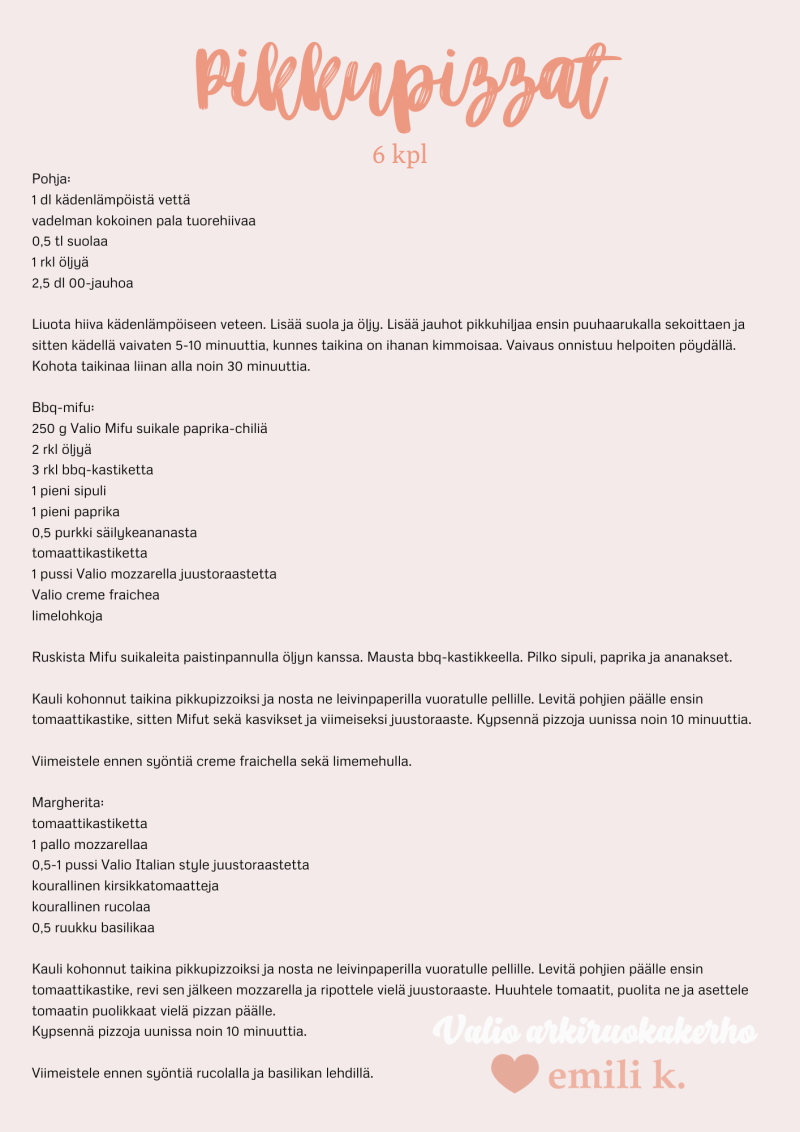 Pikkupizzat

6 kpl

Pohja:
1 dl kädenlämpöistä vettä
vadelman kokoinen pala tuorehiivaa
0,5 tl suolaa
1 rkl öljyä
2,5 dl 00-jauhoa

Liuota hiiva kädenlämpöiseen veteen. Lisää suola ja öljy. Lisää jauhot pikkuhiljaa ensin puuhaarukalla sekoittaen ja sitten kädellä vaivaten 5-10 minuuttia, kunnes taikina on ihanan kimmoisaa. Vaivaus onnistuu helpoiten pöydällä. Kohota taikinaa liinan alla noin 30 minuuttia.

Bbq-mifu:
250 g Valio Mifu suikale paprika-chiliä
2 rkl öljyä
3 rkl bbq-kastiketta
1 pieni sipuli
1 pieni paprika
0,5 purkki säilykeananasta
tomaattikastiketta
1 pussi Valio mozzarella juustoraastetta
Valio creme fraichea
limelohkoja

Ruskista Mifu suikaleita paistinpannulla öljyn kanssa. Mausta bbq-kastikkeella. Pilko sipuli, paprika ja ananakset.

Kauli kohonnut taikina pikkupizzoiksi ja nosta ne leivinpaperilla vuoratulle pellille. Levitä pohjien päälle ensin tomaattikastike, sitten Mifut sekä kasvikset ja viimeiseksi juustoraaste. Kypsennä pizzoja uunissa noin 10 minuuttia.

Viimeistele ennen syöntiä creme fraichella sekä limemehulla.

Margherita:
tomaattikastiketta
1 pallo mozzarellaa
0,5-1 pussi Valio Italian style juustoraastetta
kourallinen kirsikkatomaatteja
kourallinen rucolaa
0,5 ruukku basilikaa

Kauli kohonnut taikina pikkupizzoiksi ja nosta ne leivinpaperilla vuoratulle pellille. Levitä pohjien päälle ensin tomaattikastike, revi sen jälkeen mozzarella ja ripottele vielä juustoraaste. Huuhtele tomaatit, puolita ne ja asettele tomaatin puolikkaat vielä pizzan päälle.
Kypsennä pizzoja uunissa noin 10 minuuttia.

Viimeistele ennen syöntiä rucolalla ja basilikan lehdillä.

Valio arkiruokakerho
emili k.